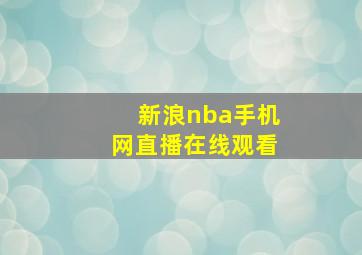 新浪nba手机网直播在线观看